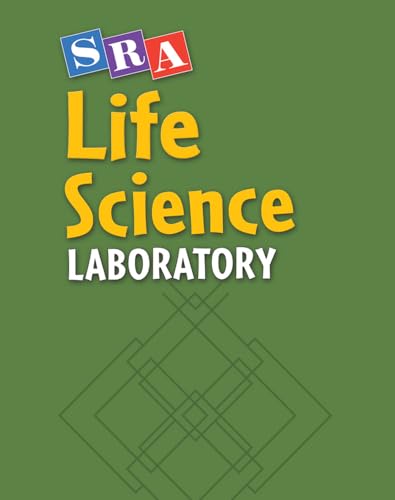 SRA
Life
Science
LABORATORY